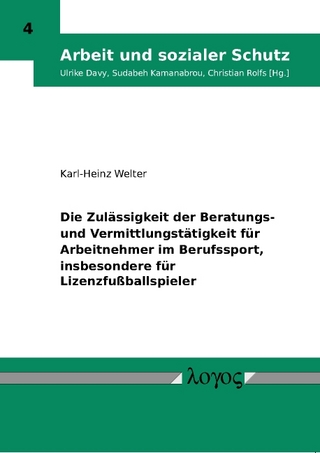 4

Arbeit und sozialer Schutz

Ulrike Davy, Sudabeh Kamanabrou, Christian Rolfs [Hg.]

Karl-Heinz Welter

Die Zulässigkeit der Beratungs- und Vermittlungstätigkeit für Arbeitnehmer im Berufssport, insbesondere für Lizenzfußballspieler

λογος